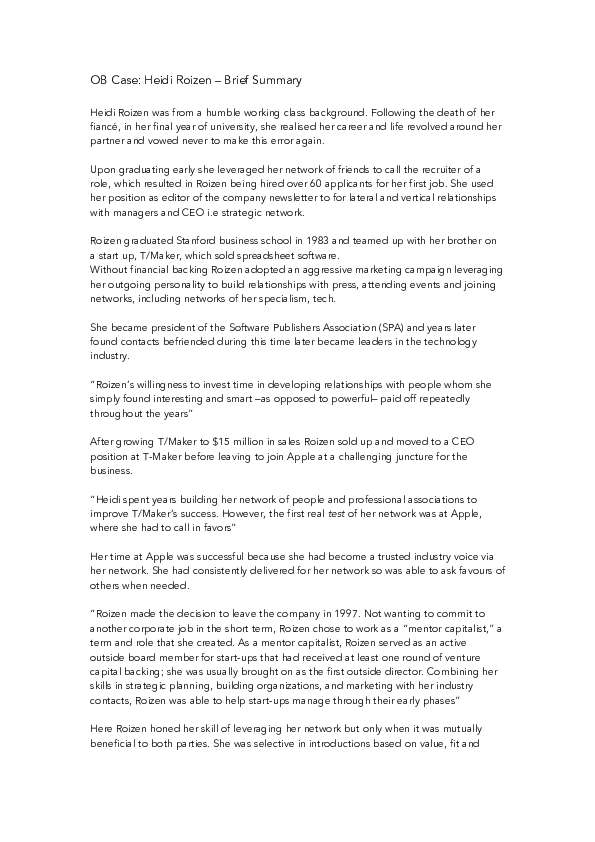 OB Case: Heidi Roizen – Brief Summary

Heidi Roizen was from a humble working class background. Following the death of her fiancé, in her final year of university, she realised her career and life revolved around her partner and vowed never to make this error again.

Upon graduating early she leveraged her network of friends to call the recruiter of a role, which resulted in Roizen being hired over 60 applicants for her first job. She used her position as editor of the company newsletter to for lateral and vertical relationships with managers and CEO i.e strategic network.

Roizen graduated Stanford business school in 1983 and teamed up with her brother on a start up, T/Maker, which sold spreadsheet software.
Without financial backing Roizen adopted an aggressive marketing campaign leveraging her outgoing personality to build relationships with press, attending events and joining networks, including networks of her specialism, tech.

She became president of the Software Publishers Association (SPA) and years later found contacts befriended during this time later became leaders in the technology industry.

"Roizen's willingness to invest time in developing relationships with people whom she simply found interesting and smart –as opposed to powerful– paid off repeatedly throughout the years"

After growing T/Maker to $15 million in sales Roizen sold up and moved to a CEO position at T-Maker before leaving to join Apple at a challenging juncture for the business.

"Heidi spent years building her network of people and professional associations to improve T/Maker's success. However, the first real test of her network was at Apple, where she had to call in favors"

Her time at Apple was successful because she had become a trusted industry voice via her network. She had consistently delivered for her network so was able to ask favours of others when needed.

"Roizen made the decision to leave the company in 1997. Not wanting to commit to another corporate job in the short term, Roizen chose to work as a "mentor capitalist," a term and role that she created. As a mentor capitalist, Roizen served as an active outside board member for start-ups that had received at least one round of venture capital backing; she was usually brought on as the first outside director. Combining her skills in strategic planning, building organizations, and marketing with her industry contacts, Roizen was able to help start-ups manage through their early phases"

Here Roizen honed her skill of leveraging her network but only when it was mutually beneficial to both parties. She was selective in introductions based on value, fit and